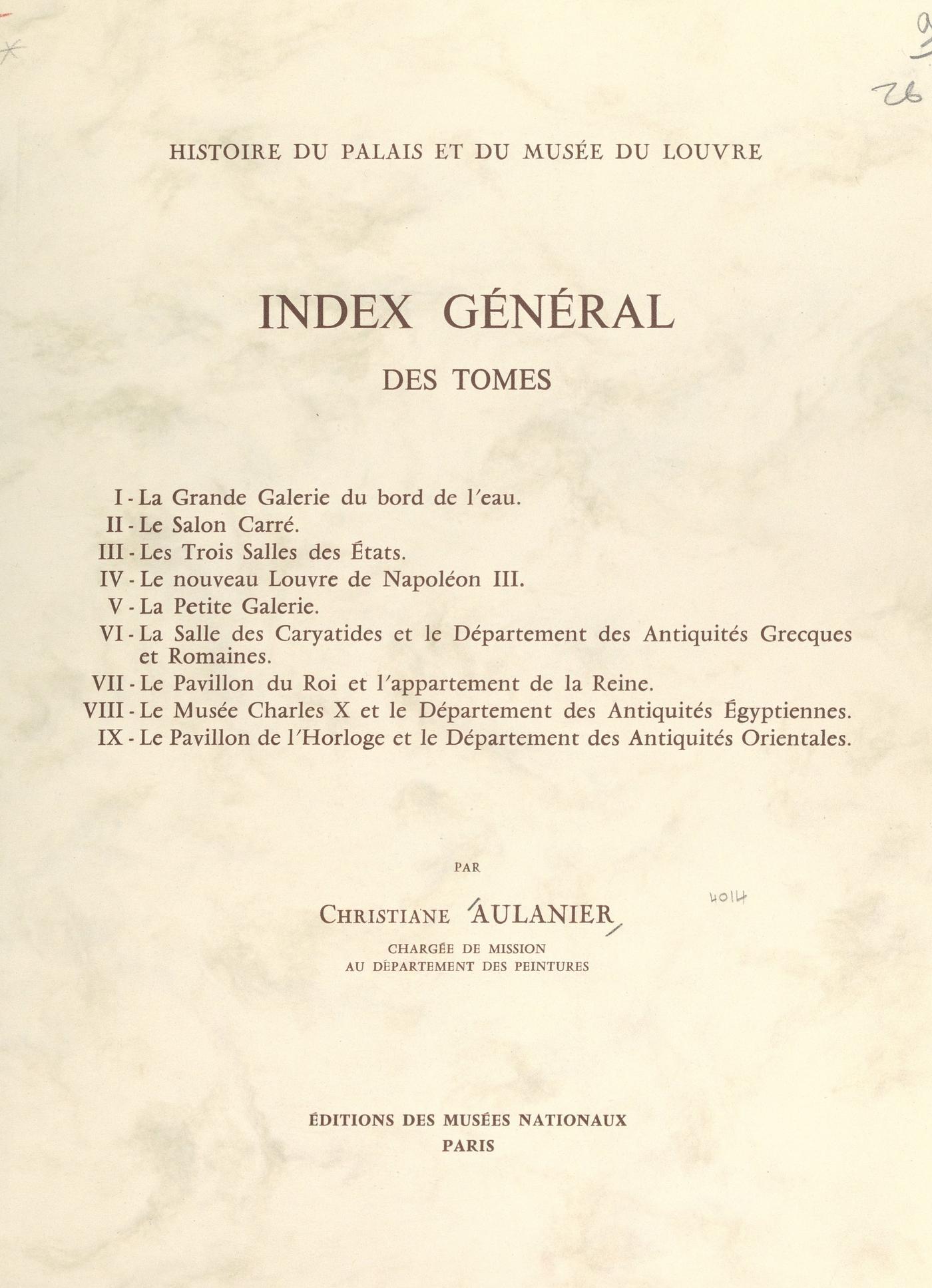 26

HISTOIRE DU PALAIS ET DU MUSÉE DU LOUVRE

INDEX GÉNÉRAL

DES TOMES

I - La Grande Galerie du bord de l'eau.
II - Le Salon Carré.
III - Les Trois Salles des États.
IV - Le nouveau Louvre de Napoléon III.
V - La Petite Galerie.
VI - La Salle des Caryatides et le Département des Antiquités Grecques et Romaines.
VII - Le Pavillon du Roi et l'appartement de la Reine.
VIII - Le Musée Charles X et le Département des Antiquités Égyptiennes.
IX - Le Pavillon de l'Horloge et le Département des Antiquités Orientales.

PAR

CHRISTIANE AULANIER

4014

CHARGÉE DE MISSION
AU DÉPARTEMENT DES PEINTURES

ÉDITIONS DES MUSÉES NATIONAUX
PARIS